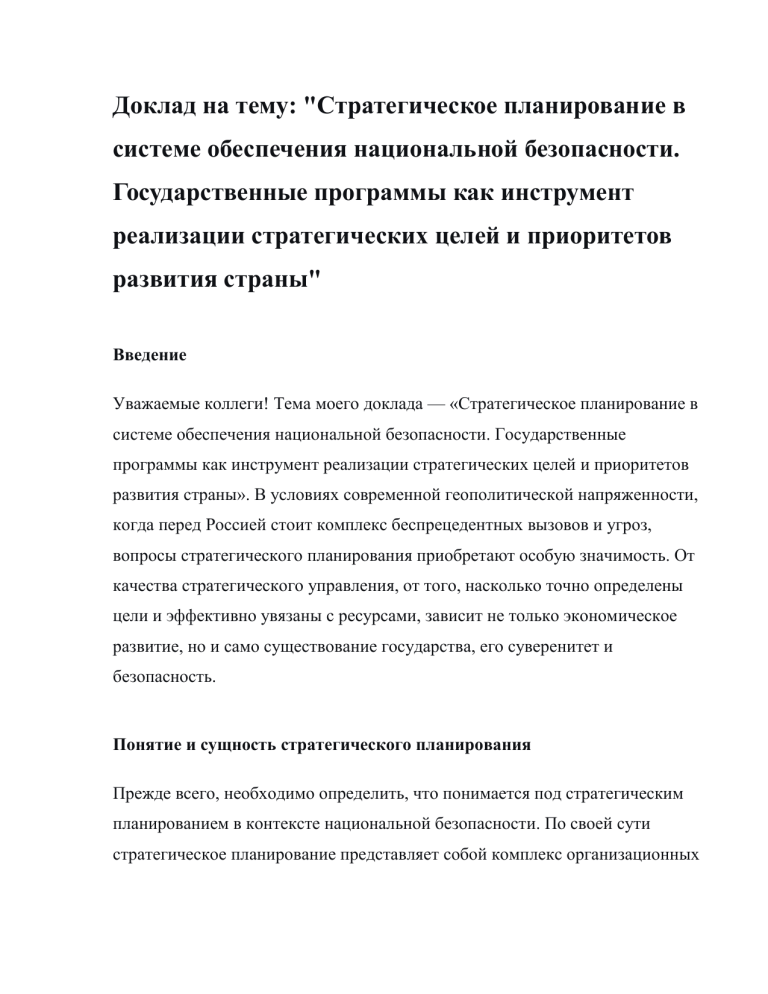 Доклад на тему: "Стратегическое планирование в системе обеспечения национальной безопасности. Государственные программы как инструмент реализации стратегических целей и приоритетов развития страны"

Введение

Уважаемые коллеги! Тема моего доклада — «Стратегическое планирование в системе обеспечения национальной безопасности. Государственные программы как инструмент реализации стратегических целей и приоритетов развития страны». В условиях современной геополитической напряженности, когда перед Россией стоит комплекс беспрецедентных вызовов и угроз, вопросы стратегического планирования приобретают особую значимость. От качества стратегического управления, от того, насколько точно определены цели и эффективно увязаны с ресурсами, зависит не только экономическое развитие, но и само существование государства, его суверенитет и безопасность.

Понятие и сущность стратегического планирования

Прежде всего, необходимо определить, что понимается под стратегическим планированием в контексте национальной безопасности. По своей сути стратегическое планирование представляет собой комплекс организационных